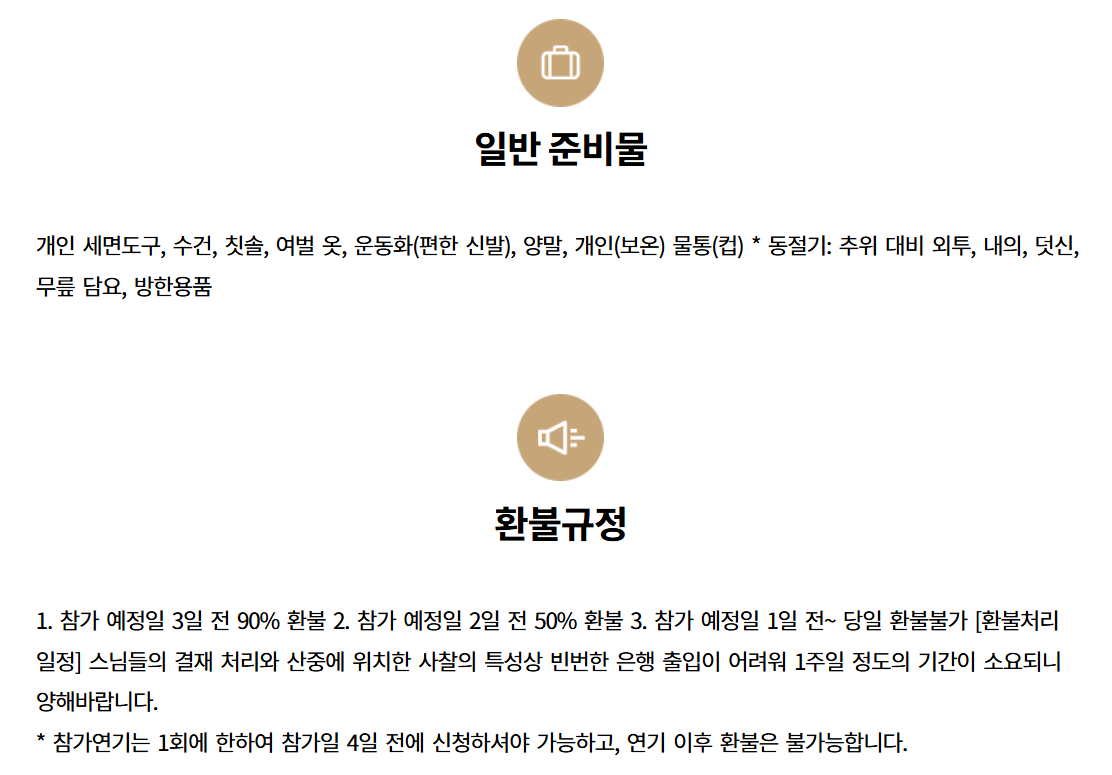 일반 준비물

개인 세면도구, 수건, 칫솔, 여벌 옷, 운동화(편한 신발), 양말, 개인(보온) 물통(컵) * 동절기: 추위 대비 외투, 내의, 덧신, 무릎 담요, 방한용품

환불규정

1. 참가 예정일 3일 전 90% 환불 2. 참가 예정일 2일 전 50% 환불 3. 참가 예정일 1일 전~ 당일 환불불가 [환불처리 일정] 스님들의 결재 처리와 산중에 위치한 사찰의 특성상 빈번한 은행 출입이 어려워 1주일 정도의 기간이 소요되니 양해바랍니다.

* 참가연기는 1회에 한하여 참가일 4일 전에 신청하셔야 가능하고, 연기 이후 환불은 불가능합니다.